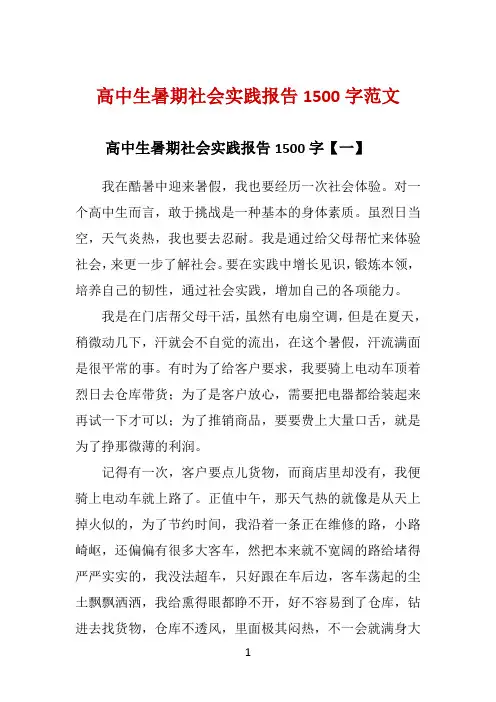 高中生暑期社会实践报告 1500 字范文

高中生暑期社会实践报告 1500 字【一】

我在酷暑中迎来暑假，我也要经历一次社会体验。对一个高中生而言，敢于挑战是一种基本的身体素质。虽烈日当空，天气炎热，我也要去忍耐。我是通过给父母帮忙来体验社会，来更一步了解社会。要在实践中增长见识，锻炼本领，培养自己的韧性，通过社会实践，增加自己的各项能力。

我是在门店帮父母干活，虽然有电扇空调，但是在夏天，稍微动几下，汗就会不自觉的流出，在这个暑假，汗流满面是很平常的事。有时为了给客户要求，我要骑上电动车顶着烈日去仓库带货；为了是客户放心，需要把电器都给装起来再试一下才可以；为了推销商品，要要费上大量口舌，就是为了挣那微薄的利润。

记得有一次，客户要点儿货物，而商店里却没有，我便骑上电动车就上路了。正值中午，那天气热的就像是从天上掉火似的，为了节约时间，我沿着一条正在维修的路，小路崎岖，还偏偏有很多大客车，然把本来就不宽阔的路给堵得严严实实的，我没法超车，只好跟在车后边，客车荡起的尘土飘飘洒洒，我给熏得眼都睁不开，好不容易到了仓库，钻进去找货物，仓库不透风，里面极其闷热，不一会就满身大

1